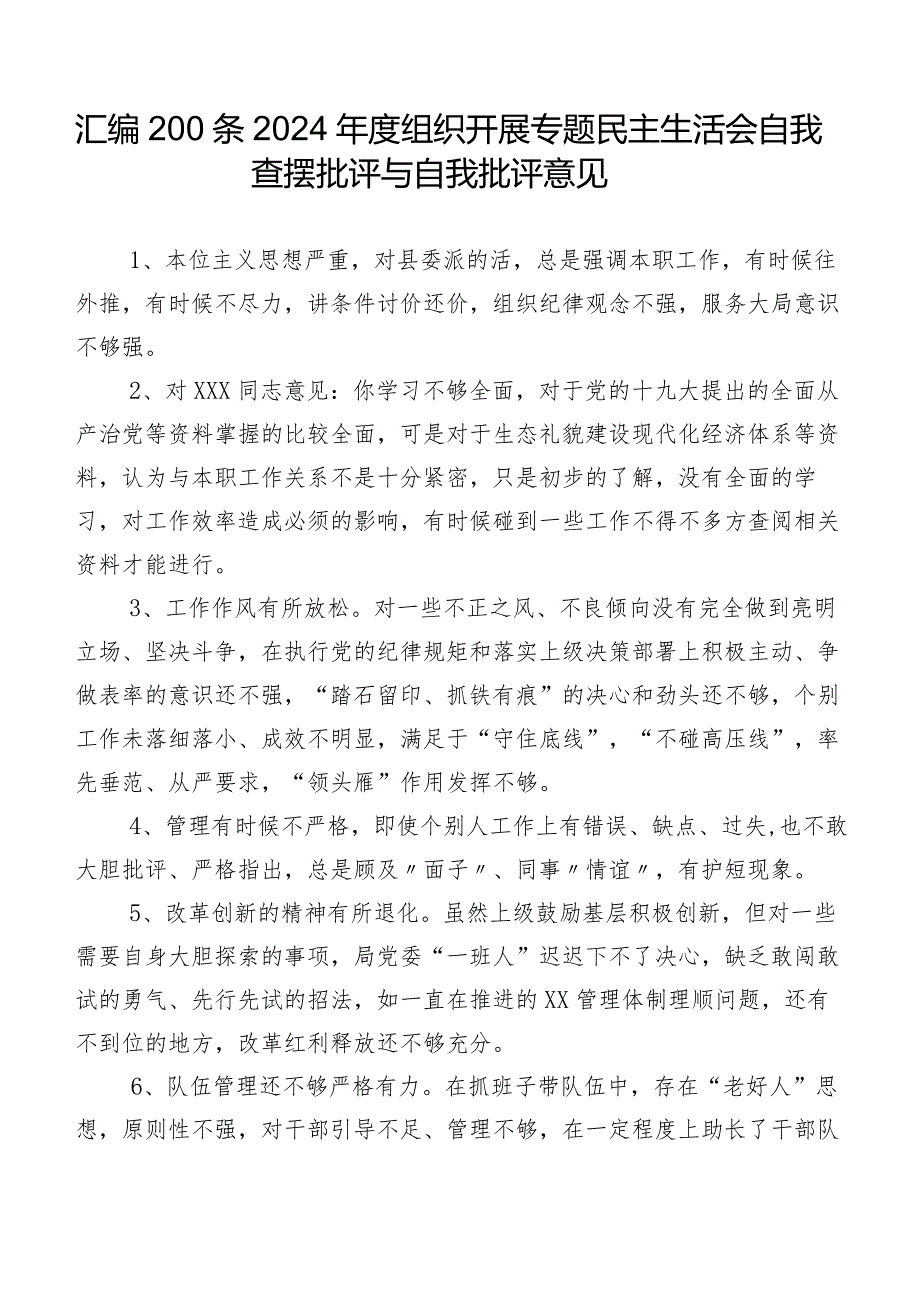 汇编200条2024年度组织开展专题民主生活会自我查摆批评与自我批评意见

1、本位主义思想严重，对县委派的活，总是强调本职工作，有时候往外推，有时候不尽力，讲条件讨价还价，组织纪律观念不强，服务大局意识不够强。

2、对XXX同志意见：你学习不够全面，对于党的十九大提出的全面从产治党等资料掌握的比较全面，可是对于生态礼貌建设现代化经济体系等资料，认为与本职工作关系不是十分紧密，只是初步的了解，没有全面的学习，对工作效率造成必须的影响，有时候碰到一些工作不得不多方查阅相关资料才能进行。

3、工作作风有所放松。对一些不正之风、不良倾向没有完全做到亮明立场、坚决斗争，在执行党的纪律规矩和落实上级决策部署上积极主动、争做表率的意识还不强，“踏石留印、抓铁有痕”的决心和劲头还不够，个别工作未落细落小、成效不明显，满足于“守住底线”，“不碰高压线”，率先垂范、从严要求，“领头雁”作用发挥不够。

4、管理有时候不严格，即使个别人工作上有错误、缺点、过失,也不敢大胆批评、严格指出，总是顾及〃面子〃、同事〃情谊〃，有护短现象。

5、改革创新的精神有所退化。虽然上级鼓励基层积极创新，但对一些需要自身大胆探索的事项，局党委“一班人”迟迟下不了决心，缺乏敢闯敢试的勇气、先行先试的招法，如一直在推进的XX管理体制理顺问题，还有不到位的地方，改革红利释放还不够充分。

6、队伍管理还不够严格有力。在抓班子带队伍中，存在“老好人”思想，原则性不强，对干部引导不足、管理不够，在一定程度上助长了干部队